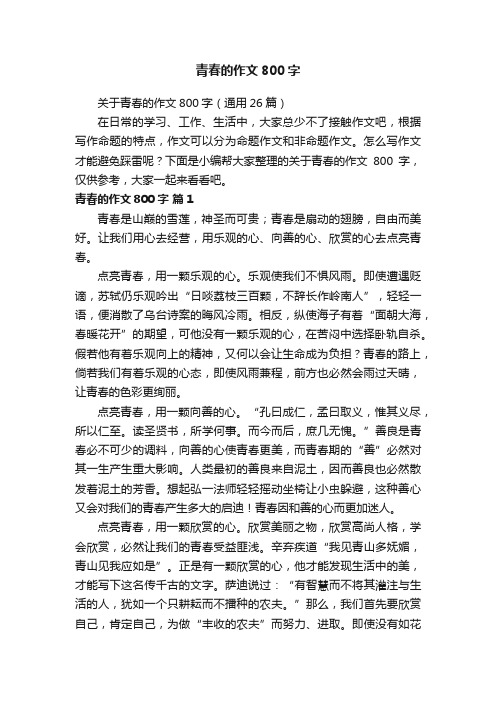 青春的作文800字

关于青春的作文800字（通用26篇）

在日常的学习、工作、生活中，大家总少不了接触作文吧，根据写作命题的特点，作文可以分为命题作文和非命题作文。怎么写作文才能避免踩雷呢？下面是小编帮大家整理的关于青春的作文 800 字，仅供参考，大家一起来看看吧。

青春的作文800字 篇1

青春是山巅的雪莲，神圣而可贵；青春是扇动的翅膀，自由而美好。让我们用心去经营，用乐观的心、向善的心、欣赏的心去点亮青春。

点亮青春，用一颗乐观的心。乐观使我们不惧风雨。即使遭遇贬谪，苏轼仍乐观吟出“日啖荔枝三百颗，不辞长作岭南人”，轻轻一语，便消散了乌台诗案的晦风冷雨。相反，纵使海子有着“面朝大海，春暖花开”的期望，可他没有一颗乐观的心，在苦闷中选择卧轨自杀。假若他有着乐观向上的精神，又何以会让生命成为负担？青春的路上，倘若我们有着乐观的心态，即使风雨兼程，前方也必然会雨过天晴，让青春的色彩更绚丽。

点亮青春，用一颗向善的心。“孔曰成仁，孟曰取义，惟其义尽，所以仁至。读圣贤书，所学何事。而今而后，庶几无愧。”善良是青春必不可少的调料，向善的心使青春更美，而青春期的“善”必然对其一生产生重大影响。人类最初的善良来自泥土，因而善良也必然散发着泥土的芳香。想起弘一法师轻轻摇动坐椅让小虫躲避，这种善心又会对我们的青春产生多大的启迪！青春因和善的心而更加迷人。

点亮青春，用一颗欣赏的心。欣赏美丽之物，欣赏高尚人格，学会欣赏，必然让我们的青春受益匪浅。辛弃疾道“我见青山多妩媚，青山见我应如是”。正是有一颗欣赏的心，他才能发现生活中的美，才能写下这名传千古的文字。萨迪说过：“有智慧而不将其灌注与生活的人，犹如一个只耕耘而不播种的农夫。”那么，我们首先要欣赏自己，肯定自己，为做“丰收的农夫”而努力、进取。即使没有如花